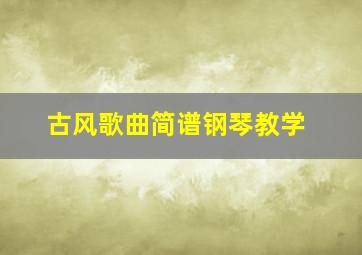 古风歌曲简谱钢琴教学